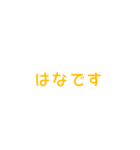 はなです